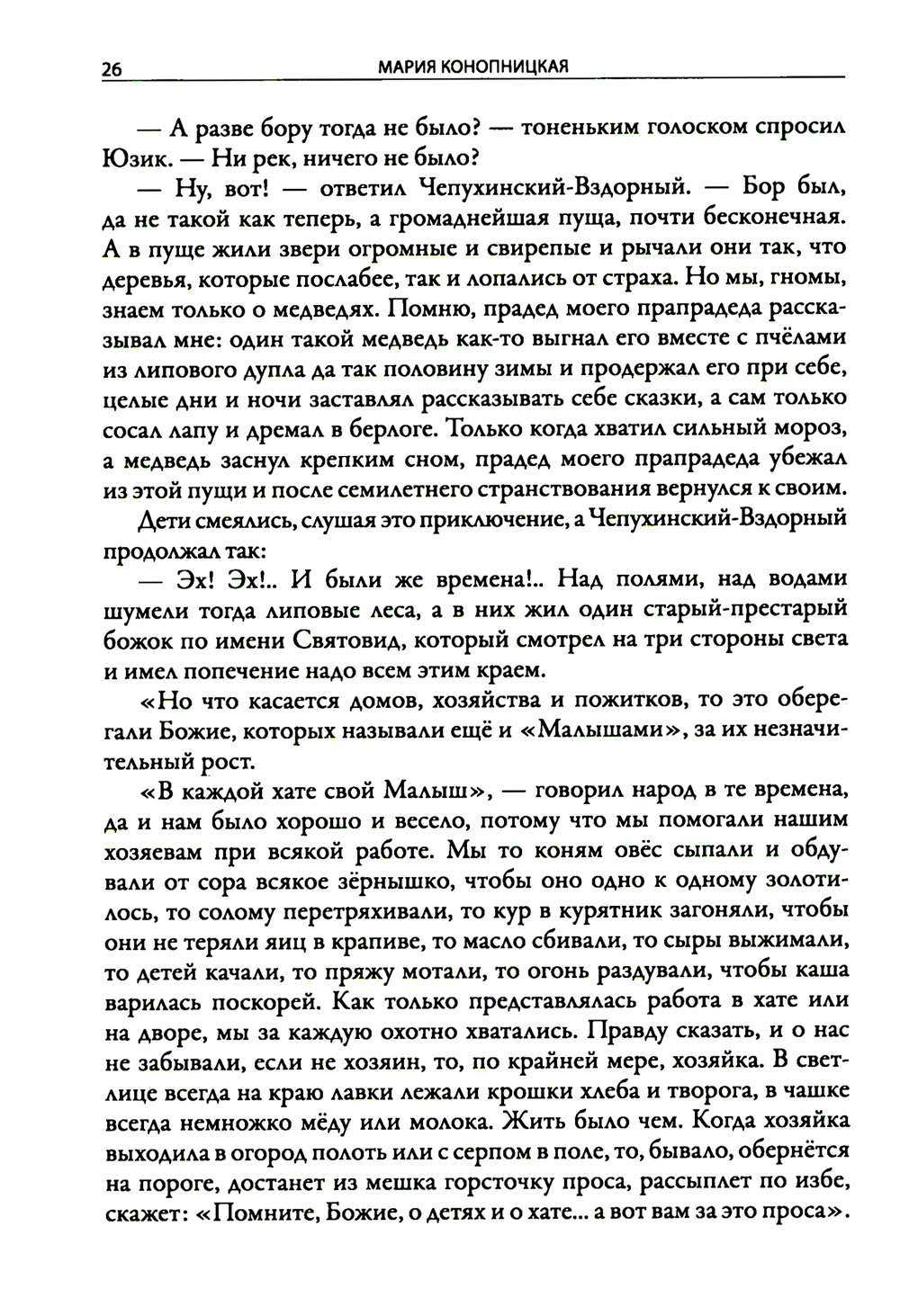 26 МАРИЯ КОНОПНИЦКАЯ

— А разве бору тогда не было? — тоненьким голоском спросил Юзик. — Ни рек, ничего не было?

— Ну, вот! — ответил Чепухинский-Вздорный. — Бор был, да не такой как теперь, а громаднейшая пуща, почти бесконечная. А в пуще жили звери огромные и свирепые и рычали они так, что деревья, которые послабее, так и лопались от страха. Но мы, гномы, знаем только о медведях. Помню, прадед моего прапрадеда рассказывал мне: один такой медведь как-то выгнал его вместе с пчёлами из липового дупла да так половину зимы и продержал его при себе, целые дни и ночи заставлял рассказывать себе сказки, а сам только сосал лапу и дремал в берлоге. Только когда хватил сильный мороз, а медведь заснул крепким сном, прадед моего прапрадеда убежал из этой пущи и после семилетнего странствования вернулся к своим.

Дети смеялись, слушая это приключение, а Чепухинский-Вздорный продолжал так:

— Эх! Эх!.. И были же времена!.. Над полями, над водами шумели тогда липовые леса, а в них жил один старый-престарый божок по имени Святовид, который смотрел на три стороны света и имел попечение надо всем этим краем.

«Но что касается домов, хозяйства и пожитков, то это оберегали Божие, которых называли ещё и «Малышами», за их незначительный рост.

«В каждой хате свой Малыш», — говорил народ в те времена, да и нам было хорошо и весело, потому что мы помогали нашим хозяевам при всякой работе. Мы то коням овёс сыпали и обдували от сора всякое зёрнышко, чтобы оно одно к одному золотилось, то солому перетряхивали, то кур в курятник загоняли, чтобы они не теряли яиц в крапиве, то масло сбивали, то сыры выжимали, то детей качали, то пряжу мотали, то огонь раздували, чтобы каша варилась поскорей. Как только представлялась работа в хате или на дворе, мы за каждую охотно хватались. Правду сказать, и о нас не забывали, если не хозяин, то, по крайней мере, хозяйка. В светлице всегда на краю лавки лежали крошки хлеба и творога, в чашке всегда немножко мёду или молока. Жить было чем. Когда хозяйка выходила в огород полоть или с серпом в поле, то, бывало, обернётся на пороге, достанет из мешка горсточку проса, рассыплет по избе, скажет: «Помните, Божие, о детях и о хате... а вот вам за это проса».